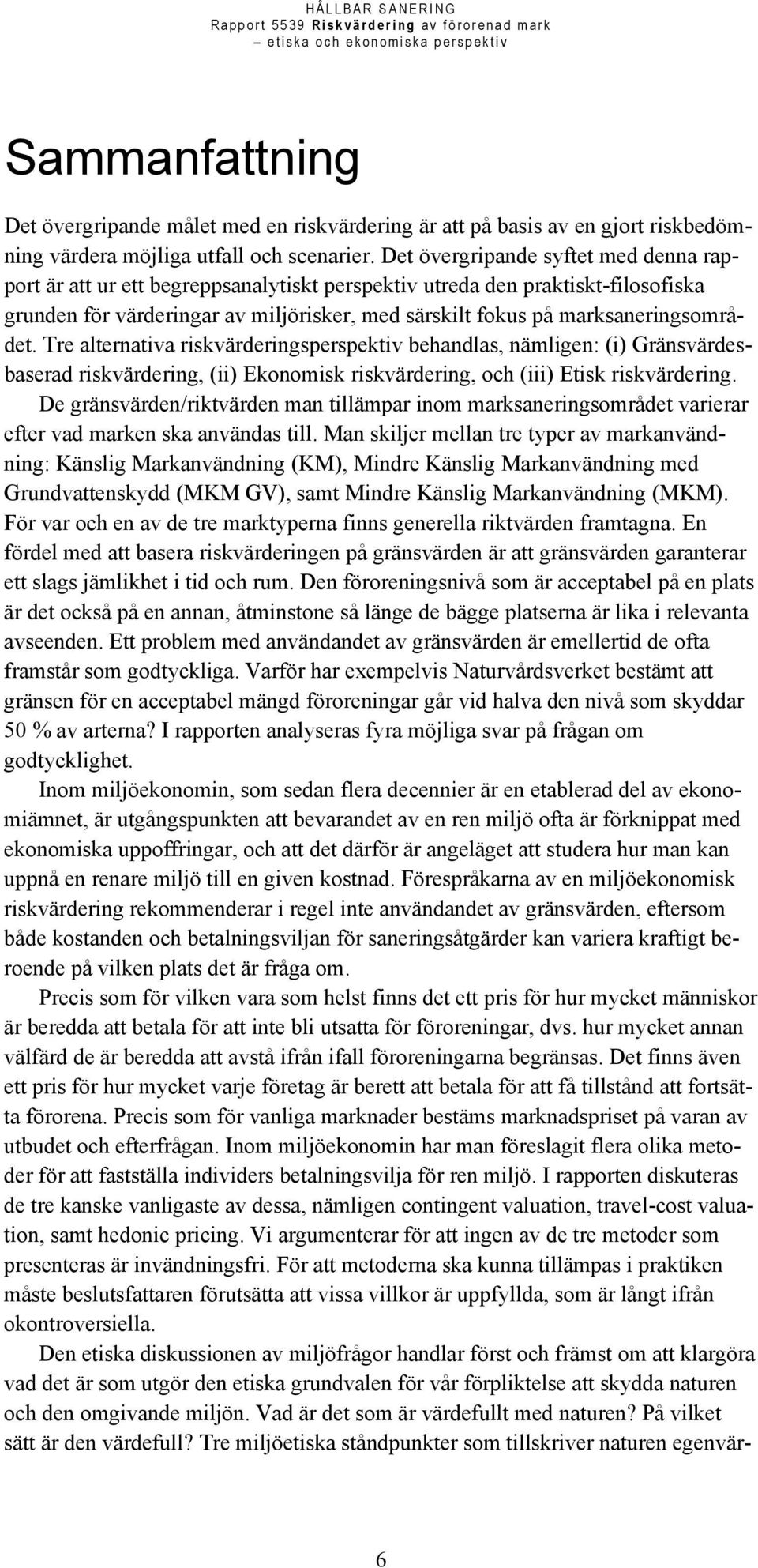 HÅLLBAR SANERING
Rapport 5539 Riskvärdering av förorenad mark
– etiska och ekonomiska perspektiv

Sammanfattning

Det övergripande målet med en riskvärdering är att på basis av en gjort riskbedömning värdera möjliga utfall och scenarier. Det övergripande syftet med denna rapport är att ur ett begreppsanalytiskt perspektiv utreda den praktiskt-filosofiska grunden för värderingar av miljörisker, med särskilt fokus på marksaneringsområdet. Tre alternativa riskvärderingsperspektiv behandlas, nämligen: (i) Gränsvärdesbaserad riskvärdering, (ii) Ekonomisk riskvärdering, och (iii) Etisk riskvärdering.

De gränsvärden/riktvärden man tillämpar inom marksaneringsområdet varierar efter vad marken ska användas till. Man skiljer mellan tre typer av markanvändning: Känslig Markanvändning (KM), Mindre Känslig Markanvändning med Grundvattenskydd (MKM GV), samt Mindre Känslig Markanvändning (MKM). För var och en av de tre marktyperna finns generella riktvärden framtagna. En fördel med att basera riskvärderingen på gränsvärden är att gränsvärden garanterar ett slags jämlikhet i tid och rum. Den föroreningsnivå som är acceptabel på en plats är det också på en annan, åtminstone så länge de bägge platserna är lika i relevanta avseenden. Ett problem med användandet av gränsvärden är emellertid de ofta framstår som godtyckliga. Varför har exempelvis Naturvårdsverket bestämt att gränsen för en acceptabel mängd föroreningar går vid halva den nivå som skyddar 50 % av arterna? I rapporten analyseras fyra möjliga svar på frågan om godtycklighet.

Inom miljöekonomin, som sedan flera decennier är en etablerad del av ekonomiämnet, är utgångspunkten att bevarandet av en ren miljö ofta är förknippat med ekonomiska uppoffringar, och att det därför är angeläget att studera hur man kan uppnå en renare miljö till en given kostnad. Förespråkarna av en miljöekonomisk riskvärdering rekommenderar i regel inte användandet av gränsvärden, eftersom både kostanden och betalningsviljan för saneringsåtgärder kan variera kraftigt beroende på vilken plats det är fråga om.

Precis som för vilken vara som helst finns det ett pris för hur mycket människor är beredda att betala för att inte bli utsatta för föroreningar, dvs. hur mycket annan välfärd de är beredda att avstå ifrån ifall föroreningarna begränsas. Det finns även ett pris för hur mycket varje företag är berett att betala för att få tillstånd att fortsätta förorena. Precis som för vanliga marknader bestäms marknadspriset på varan av utbudet och efterfrågan. Inom miljöekonomin har man föreslagit flera olika metoder för att fastställa individers betalningsvilja för ren miljö. I rapporten diskuteras de tre kanske vanligaste av dessa, nämligen contingent valuation, travel-cost valuation, samt hedonic pricing. Vi argumenterar för att ingen av de tre metoder som presenteras är invändningsfri. För att metoderna ska kunna tillämpas i praktiken måste beslutsfattaren förutsätta att vissa villkor är uppfyllda, som är långt ifrån okontroversiella.

Den etiska diskussionen av miljöfrågor handlar först och främst om att klargöra vad det är som utgör den etiska grundvalen för vår förpliktelse att skydda naturen och den omgivande miljön. Vad är det som är värdefullt med naturen? På vilket sätt är den värdefull? Tre miljöetiska ståndpunkter som tillskriver naturen egenvär-

6